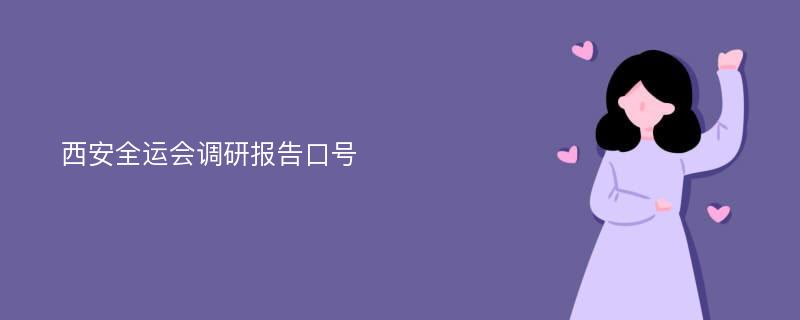 西安全运会调研报告口号